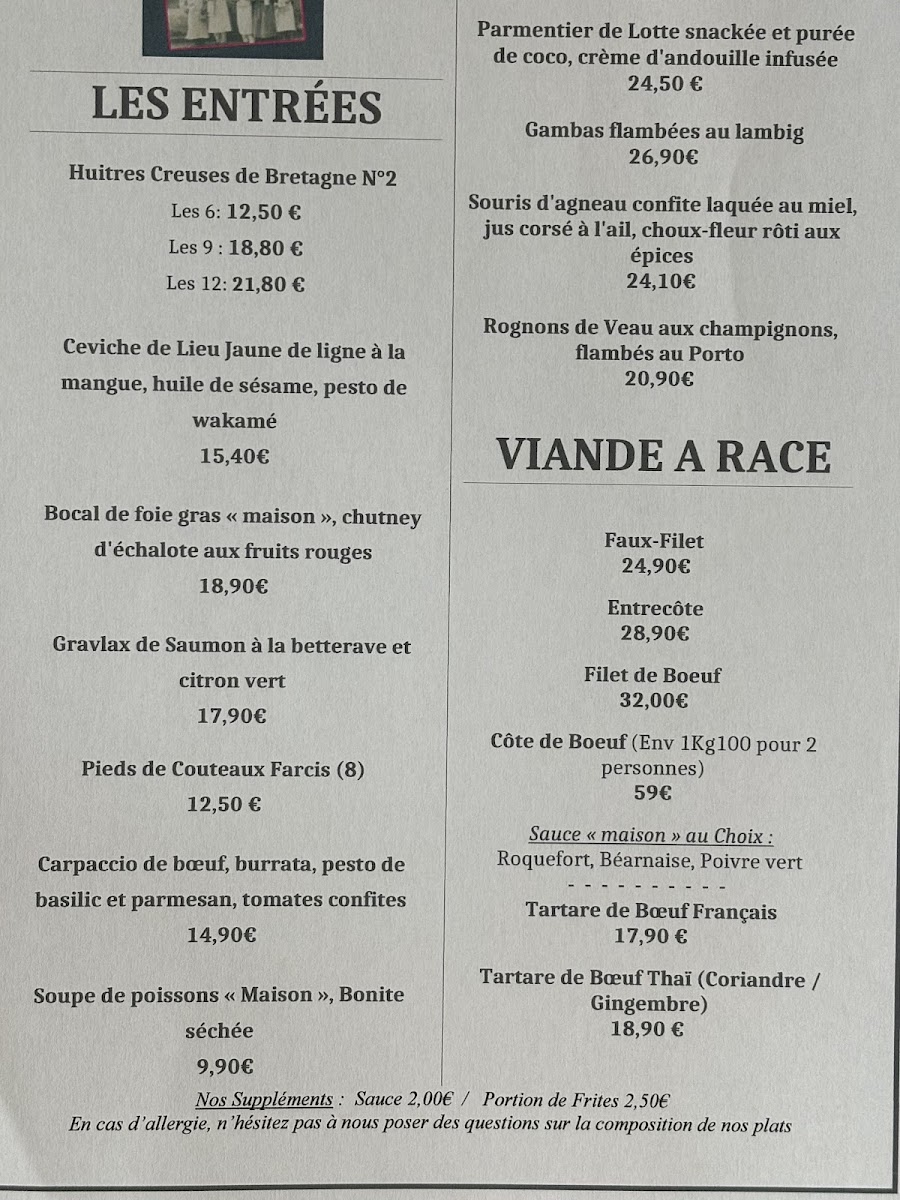 LES ENTRÉES

Huitres Creuses de Bretagne N°2
Les 6: 12,50 €
Les 9 : 18,80 €
Les 12: 21,80 €

Ceviche de Lieu Jaune de ligne à la mangue, huile de sésame, pesto de wakamé
15,40€

Bocal de foie gras « maison », chutney d'échalote aux fruits rouges
18,90€

Gravlax de Saumon à la betterave et citron vert
17,90€

Pieds de Couteaux Farcis (8)
12,50 €

Carpaccio de bœuf, burrata, pesto de basilic et parmesan, tomates confites
14,90€

Soupe de poissons « Maison », Bonite séchée
9,90€

Parmentier de Lotte snackée et purée de coco, crème d'andouille infusée
24,50 €

Gambas flambées au lambig
26,90€

Souris d'agneau confite laquée au miel, jus corsé à l'ail, choux-fleur rôti aux épices
24,10€

Rognons de Veau aux champignons, flambés au Porto
20,90€

VIANDE A RACE

Faux-Filet
24,90€

Entrecôte
28,90€

Filet de Boeuf
32,00€

Côte de Boeuf (Env 1Kg100 pour 2 personnes)
59€

Sauce « maison » au Choix :
Roquefort, Béarnaise, Poivre vert
- - - - - - - - - -
Tartare de Bœuf Français
17,90 €

Tartare de Bœuf Thaï (Coriandre / Gingembre)
18,90 €

Nos Suppléments : Sauce 2,00€ / Portion de Frites 2,50€
En cas d'allergie, n'hésitez pas à nous poser des questions sur la composition de nos plats